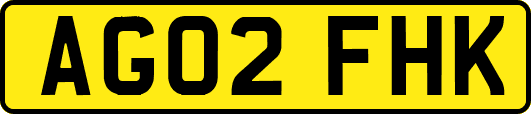 AG02 FHK